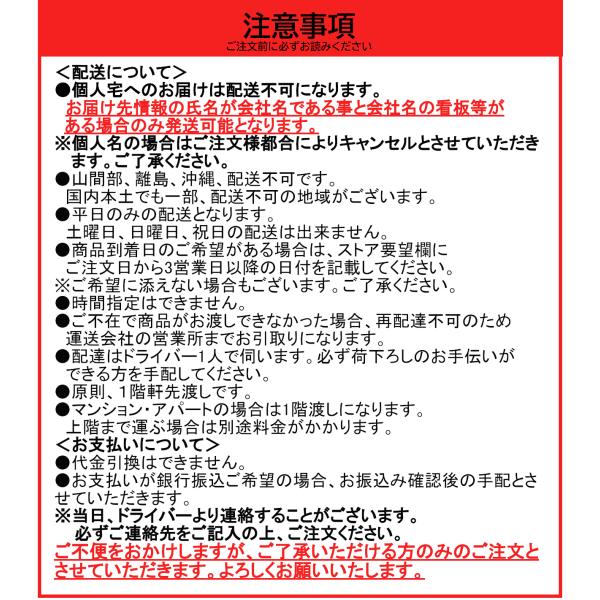 注意事項
ご注文前に必ずお読みください

＜配送について＞
●個人宅へのお届けは配送不可になります。
お届け先情報の氏名が会社名である事と会社名の看板等がある場合のみ発送可能となります。
※個人名の場合はご注文様都合によりキャンセルとさせていただきます。ご了承ください。
●山間部、離島、沖縄、配送不可です。
国内本土でも一部、配送不可の地域がございます。
●平日のみの配送となります。
土曜日、日曜日、祝日の配送は出来ません。
●商品到着日のご希望がある場合は、ストア要望欄にご注文日から3営業日以降の日付を記載してください。
※ご希望に添えない場合もございます。ご了承ください。
●時間指定はできません。
●ご不在で商品がお渡しできなかった場合、再配達不可のため運送会社の営業所までお引取りになります。
●配達はドライバー1人で伺います。必ず荷下ろしのお手伝いができる方を手配してください。
●原則、1階軒先渡しです。
●マンション・アパートの場合は1階渡しになります。
上階まで運ぶ場合は別途料金がかかります。
＜お支払いについて＞
●代金引換はできません。
●お支払いが銀行振込ご希望の場合、お振込み確認後の手配とさせていただきます。
※当日、ドライバーより連絡することがございます。
必ずご連絡先をご記入の上、ご注文ください。
ご不便をおかけしますが、ご了承いただける方のみのご注文とさせていただきます。よろしくお願いいたします。